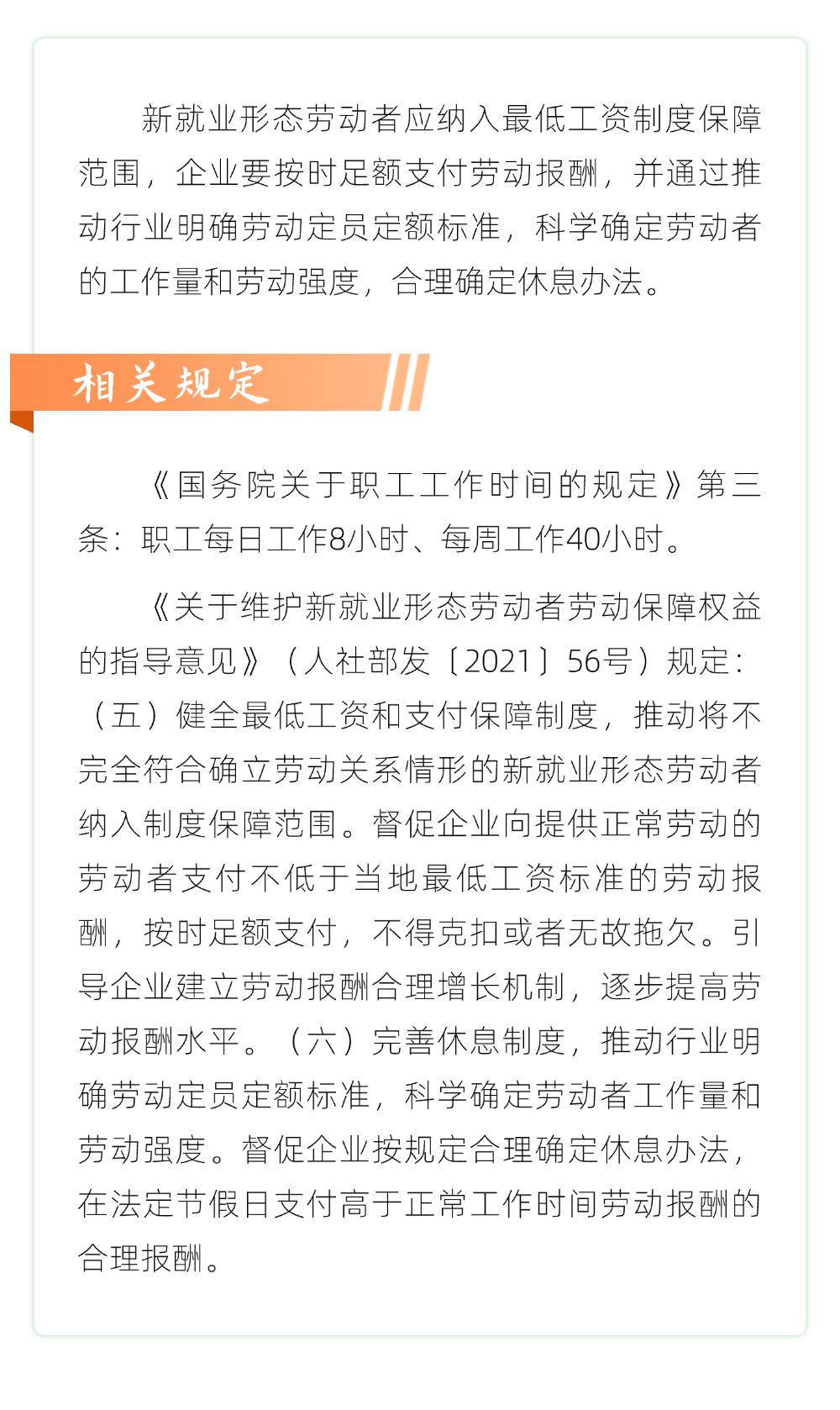 新就业形态劳动者应纳入最低工资制度保障范围，企业要按时足额支付劳动报酬，并通过推动行业明确劳动定员定额标准，科学确定劳动者的工作量和劳动强度，合理确定休息办法。

相关规定

《国务院关于职工工作时间的规定》第三条：职工每日工作8小时、每周工作40小时。

《关于维护新就业形态劳动者劳动保障权益的指导意见》（人社部发〔2021〕56号）规定：（五）健全最低工资和支付保障制度，推动将不完全符合确立劳动关系情形的新就业形态劳动者纳入制度保障范围。督促企业向提供正常劳动的劳动者支付不低于当地最低工资标准的劳动报酬，按时足额支付，不得克扣或者无故拖欠。引导企业建立劳动报酬合理增长机制，逐步提高劳动报酬水平。（六）完善休息制度，推动行业明确劳动定员定额标准，科学确定劳动者工作量和劳动强度。督促企业按规定合理确定休息办法，在法定节假日支付高于正常工作时间劳动报酬的合理报酬。